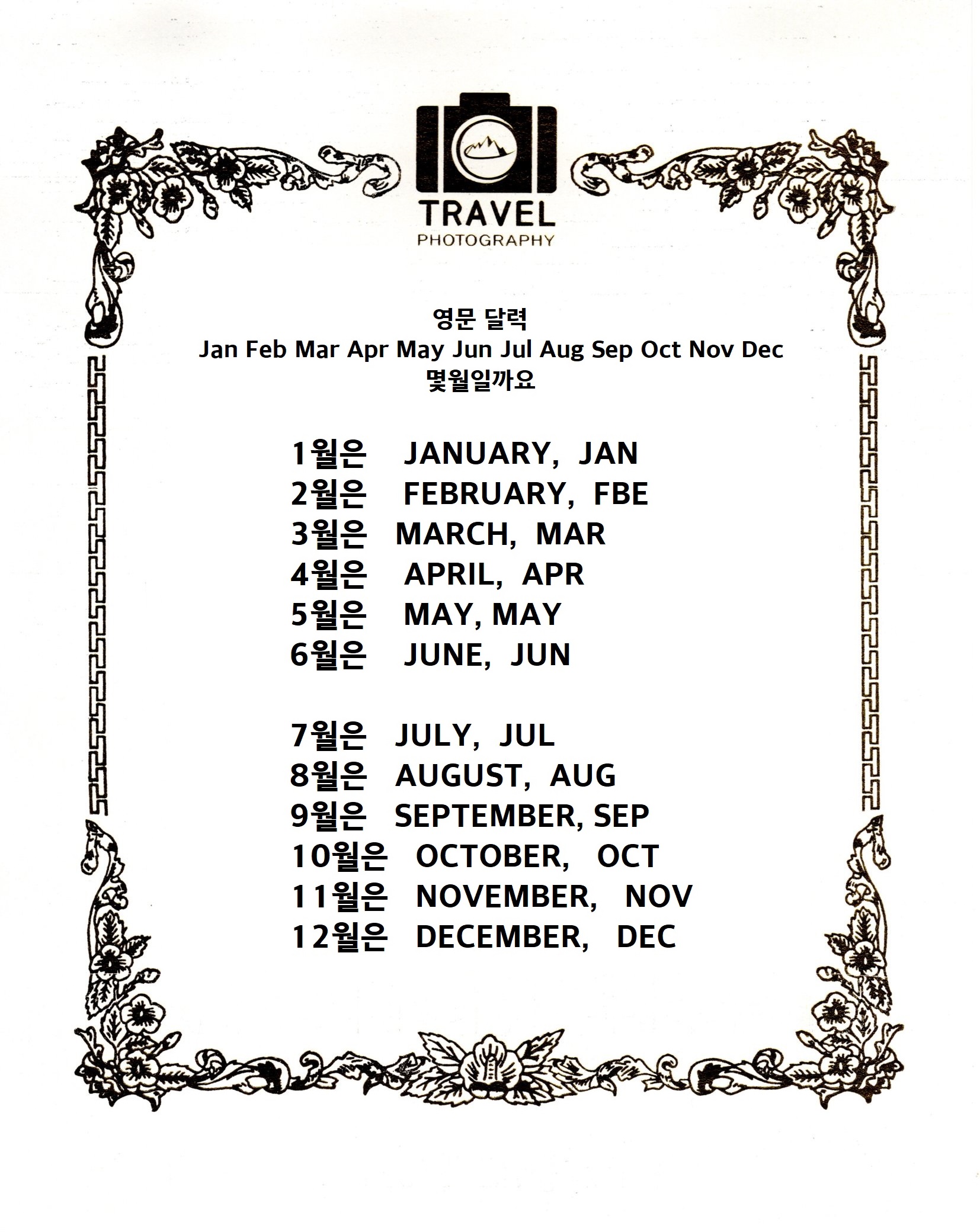 TRAVEL
PHOTOGRAPHY

영문 달력
Jan Feb Mar Apr May Jun Jul Aug Sep Oct Nov Dec
몇월일까요

1월은 JANUARY, JAN
2월은 FEBRUARY, FBE
3월은 MARCH, MAR
4월은 APRIL, APR
5월은 MAY, MAY
6월은 JUNE, JUN

7월은 JULY, JUL
8월은 AUGUST, AUG
9월은 SEPTEMBER, SEP
10월은 OCTOBER, OCT
11월은 NOVEMBER, NOV
12월은 DECEMBER, DEC